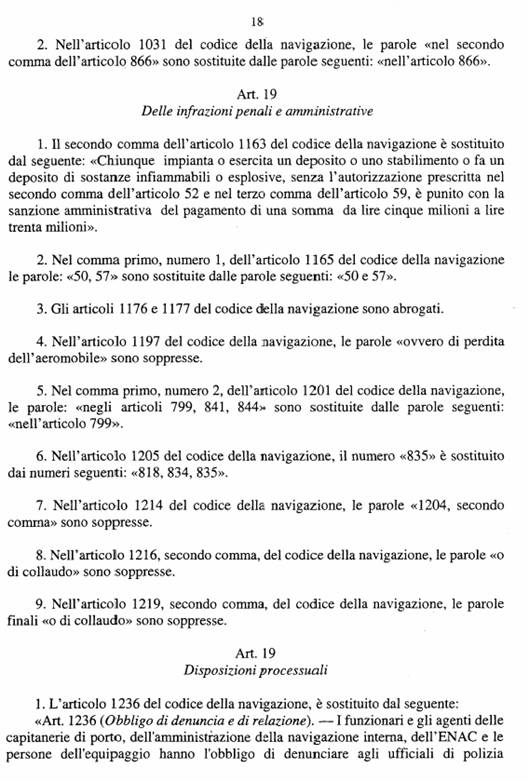 18

2. Nell'articolo 1031 del codice della navigazione, le parole «nel secondo comma dell'articolo 866» sono sostituite dalle parole seguenti: «nell'articolo 866».

Art. 19
Delle infrazioni penali e amministrative

1. Il secondo comma dell'articolo 1163 del codice della navigazione è sostituito dal seguente: «Chiunque impianta o esercita un deposito o uno stabilimento o fa un deposito di sostanze infiammabili o esplosive, senza l'autorizzazione prescritta nel secondo comma dell'articolo 52 e nel terzo comma dell'articolo 59, è punito con la sanzione amministrativa del pagamento di una somma da lire cinque milioni a lire trenta milioni».

2. Nel comma primo, numero 1, dell'articolo 1165 del codice della navigazione le parole: «50, 57» sono sostituite dalle parole seguenti: «50 e 57».

3. Gli articoli 1176 e 1177 del codice della navigazione sono abrogati.

4. Nell'articolo 1197 del codice della navigazione, le parole «ovvero di perdita dell'aeromobile» sono soppresse.

5. Nel comma primo, numero 2, dell'articolo 1201 del codice della navigazione, le parole: «negli articoli 799, 841, 844» sono sostituite dalle parole seguenti: «nell'articolo 799».

6. Nell'articolo 1205 del codice della navigazione, il numero «835» è sostituito dai numeri seguenti: «818, 834, 835».

7. Nell'articolo 1214 del codice della navigazione, le parole «1204, secondo comma» sono soppresse.

8. Nell'articolo 1216, secondo comma, del codice della navigazione, le parole «o di collaudo» sono soppresse.

9. Nell'articolo 1219, secondo comma, del codice della navigazione, le parole finali «o di collaudo» sono soppresse.

Art. 19
Disposizioni processuali

1. L'articolo 1236 del codice della navigazione, è sostituito dal seguente:
«Art. 1236 (Obbligo di denuncia e di relazione). — I funzionari e gli agenti delle capitanerie di porto, dell'amministrazione della navigazione interna, dell'ENAC e le persone dell'equipaggio hanno l'obbligo di denunciare agli ufficiali di polizia